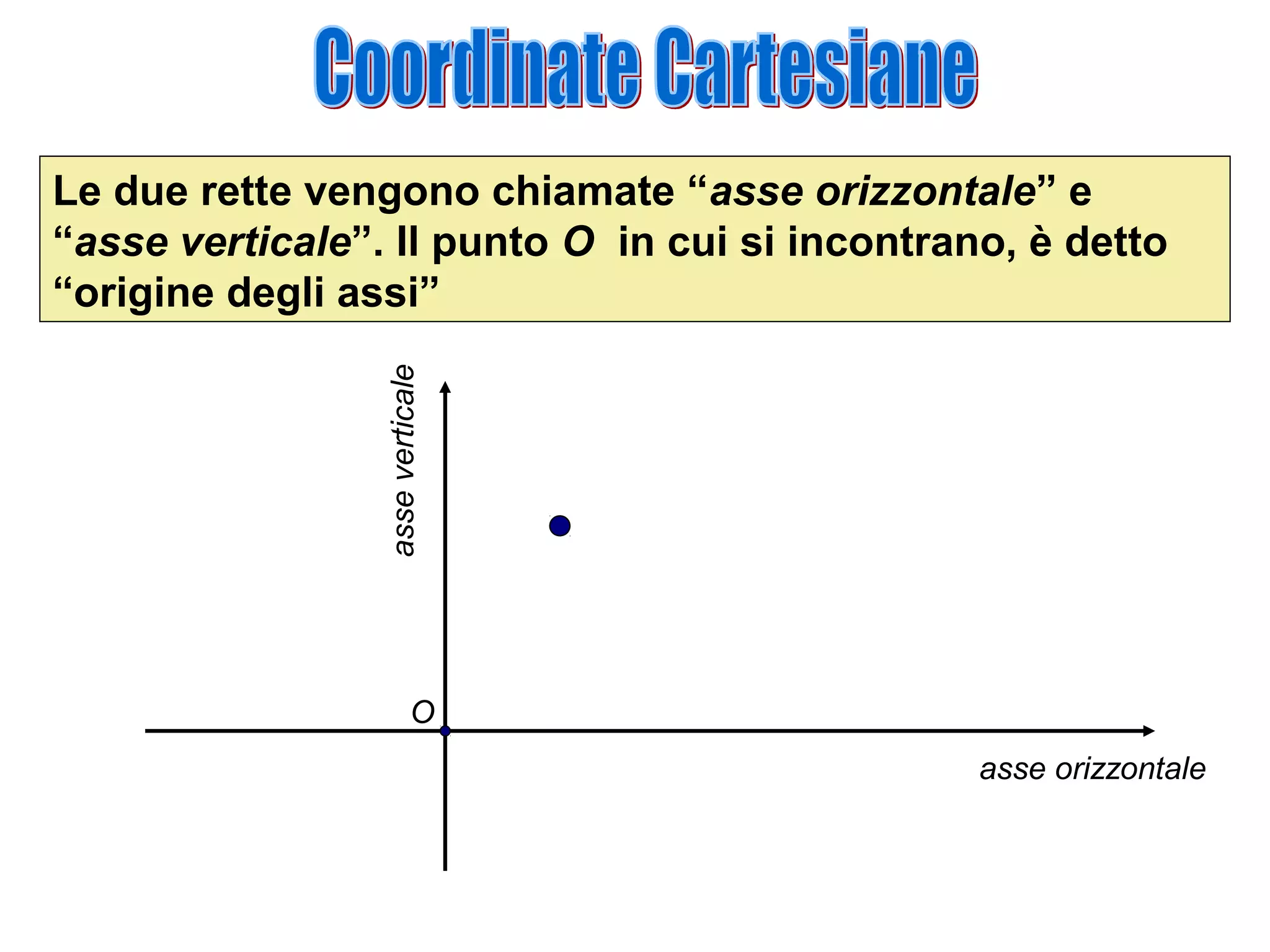 Coordinate Cartesiane

Le due rette vengono chiamate “asse orizzontale” e “asse verticale”. Il punto O in cui si incontrano, è detto “origine degli assi”

asse verticale

O

asse orizzontale